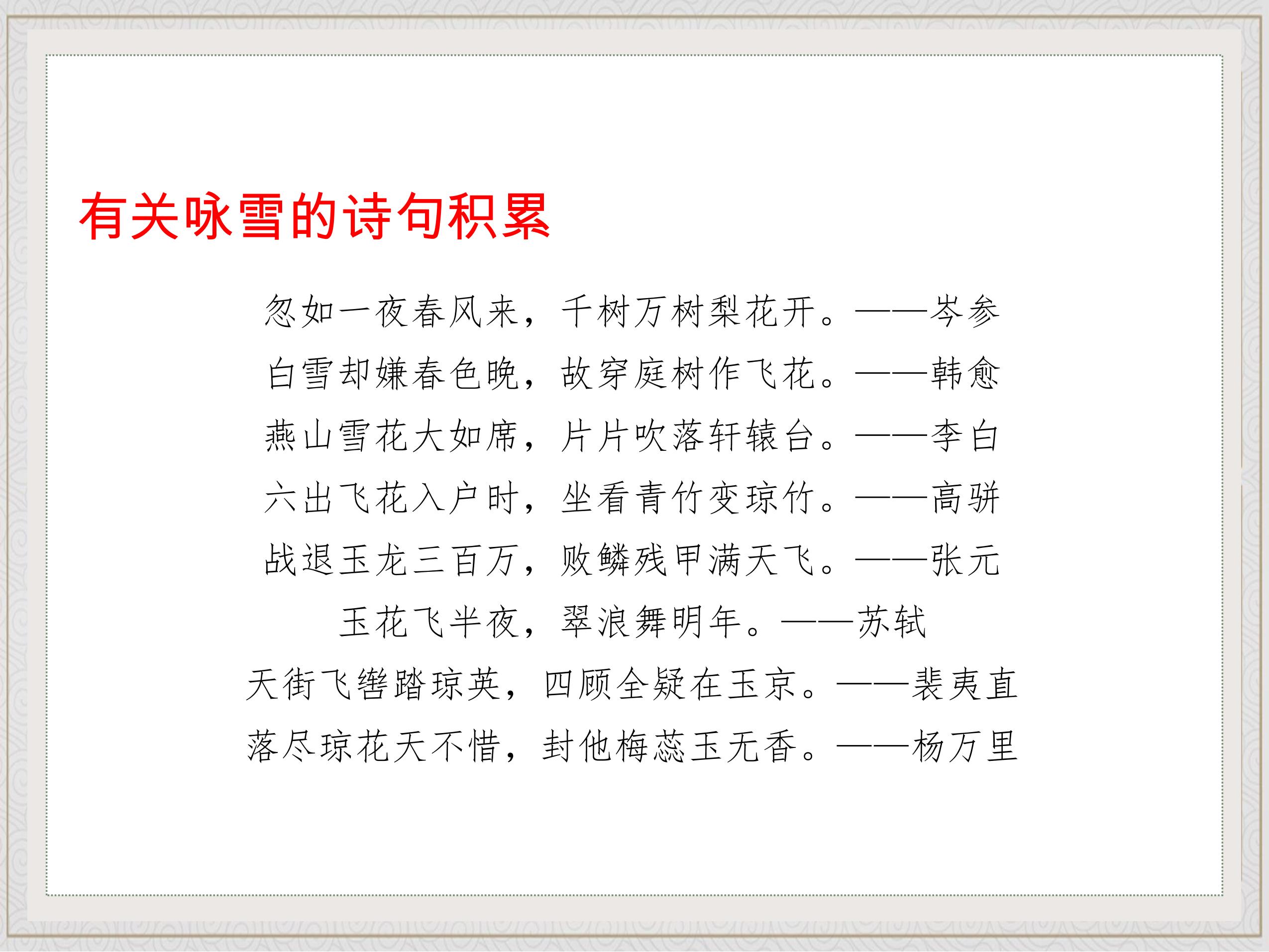 有关咏雪的诗句积累

忽如一夜春风来，千树万树梨花开。——岑参

白雪却嫌春色晚，故穿庭树作飞花。——韩愈

燕山雪花大如席，片片吹落轩辕台。——李白

六出飞花入户时，坐看青竹变琼竹。——高骈

战退玉龙三百万，败鳞残甲满天飞。——张元

玉花飞半夜，翠浪舞明年。——苏轼

天街飞辔踏琼英，四顾全疑在玉京。——裴夷直

落尽琼花天不惜，封他梅蕊玉无香。——杨万里